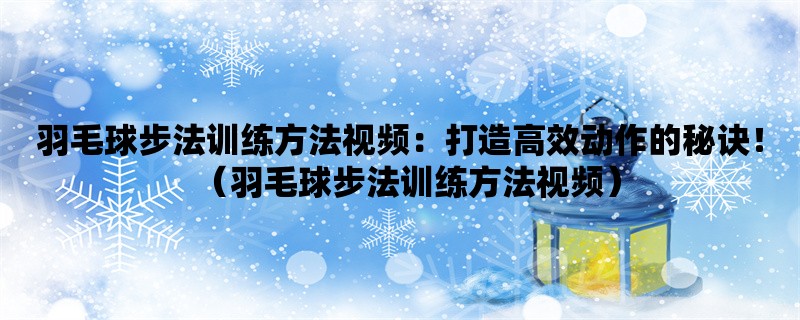 羽毛球步法训练方法视频：打造高效动作的秘诀！（羽毛球步法训练方法视频）